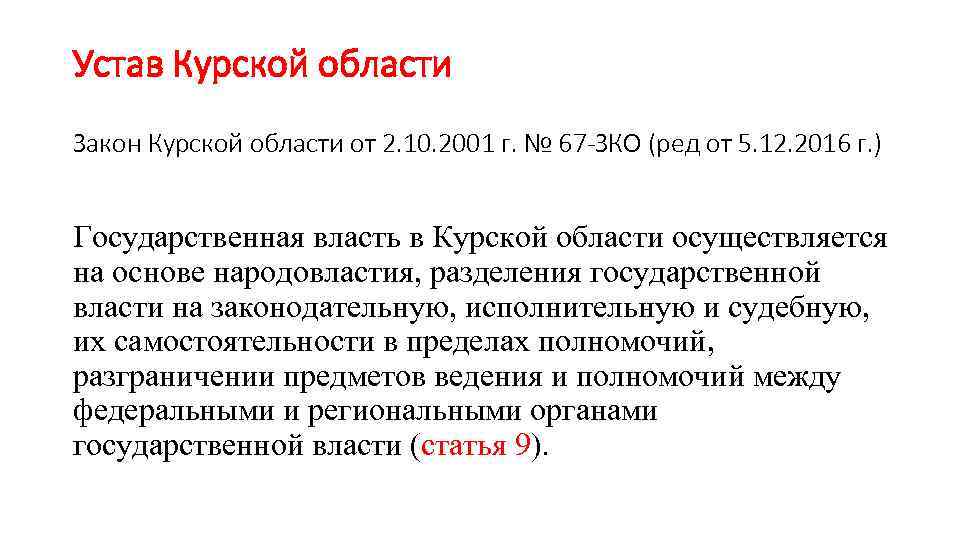 Устав Курской области

Закон Курской области от 2.10.2001 г. № 67-ЗКО (ред от 5.12.2016 г.)

Государственная власть в Курской области осуществляется на основе народовластия, разделения государственной власти на законодательную, исполнительную и судебную, их самостоятельности в пределах полномочий, разграничении предметов ведения и полномочий между федеральными и региональными органами государственной власти (статья 9).